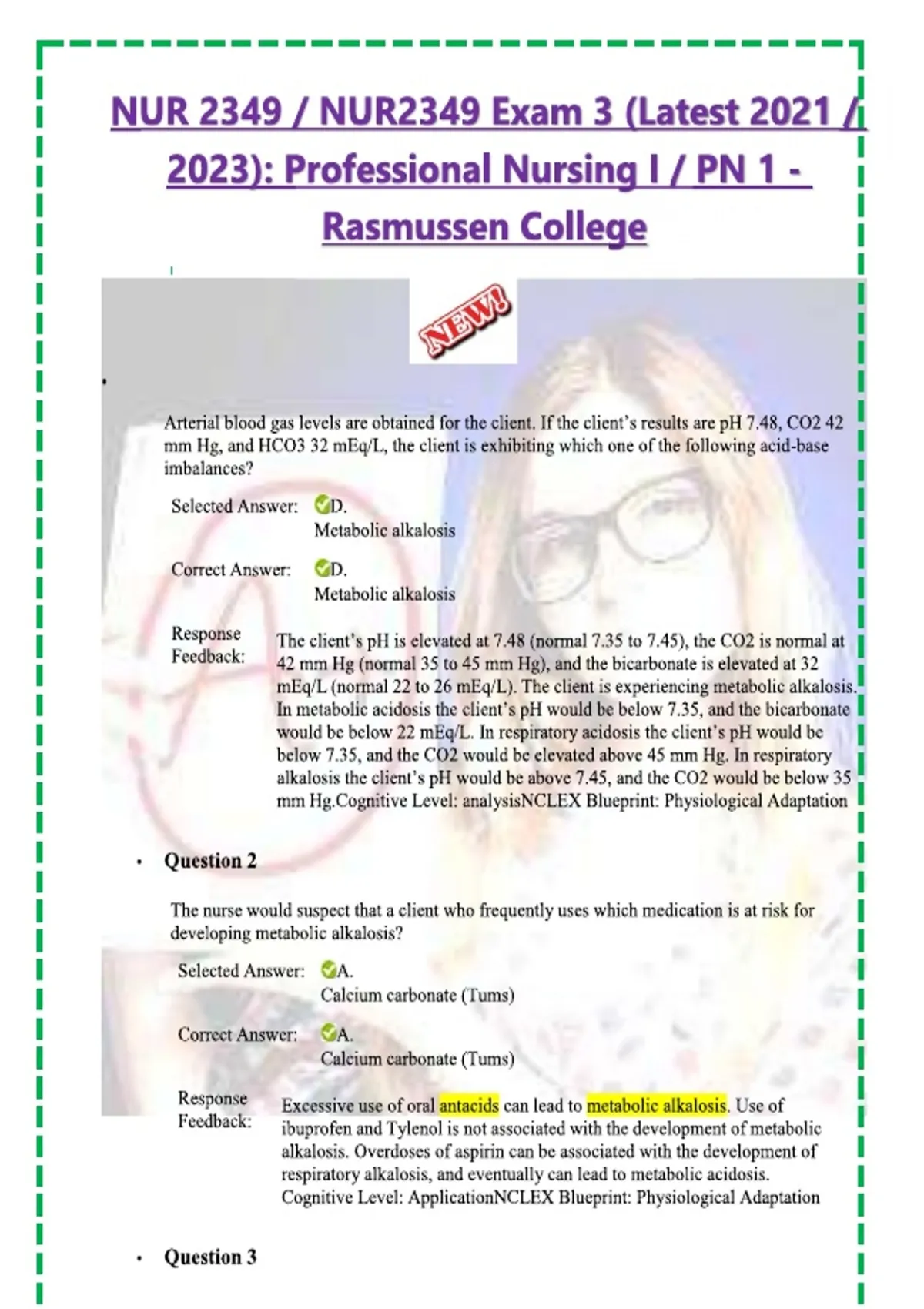 NUR 2349 / NUR2349 Exam 3 (Latest 2021 / 2023): Professional Nursing I / PN 1 - Rasmussen College

NEW!

•

Arterial blood gas levels are obtained for the client. If the client's results are pH 7.48, CO2 42 mm Hg, and HCO3 32 mEq/L, the client is exhibiting which one of the following acid-base imbalances?

Selected Answer: D.
Metabolic alkalosis

Correct Answer: D.
Metabolic alkalosis

Response Feedback: The client's pH is elevated at 7.48 (normal 7.35 to 7.45), the CO2 is normal at 42 mm Hg (normal 35 to 45 mm Hg), and the bicarbonate is elevated at 32 mEq/L (normal 22 to 26 mEq/L). The client is experiencing metabolic alkalosis. In metabolic acidosis the client's pH would be below 7.35, and the bicarbonate would be below 22 mEq/L. In respiratory acidosis the client's pH would be below 7.35, and the CO2 would be elevated above 45 mm Hg. In respiratory alkalosis the client's pH would be above 7.45, and the CO2 would be below 35 mm Hg.Cognitive Level: analysisNCLEX Blueprint: Physiological Adaptation

• Question 2

The nurse would suspect that a client who frequently uses which medication is at risk for developing metabolic alkalosis?

Selected Answer: A.
Calcium carbonate (Tums)

Correct Answer: A.
Calcium carbonate (Tums)

Response Feedback: Excessive use of oral antacids can lead to metabolic alkalosis. Use of ibuprofen and Tylenol is not associated with the development of metabolic alkalosis. Overdoses of aspirin can be associated with the development of respiratory alkalosis, and eventually can lead to metabolic acidosis. Cognitive Level: ApplicationNCLEX Blueprint: Physiological Adaptation

• Question 3